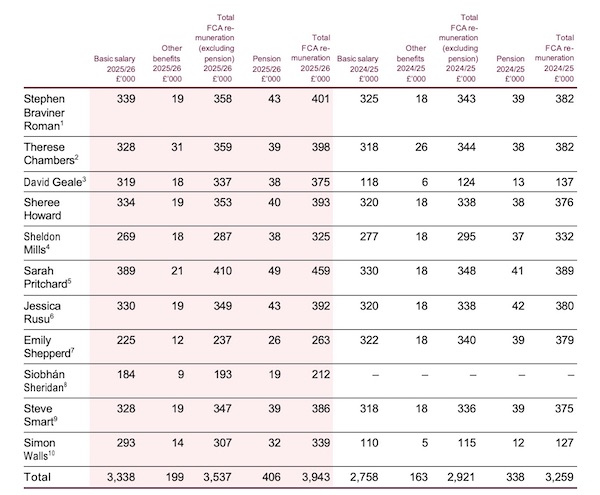 |  | Basic salary 2025/26 £'000 | Other benefits 2025/26 £'000 | Total FCA remuneration (excluding pension) 2025/26 £'000 | Pension 2025/26 £'000 | Total FCA remuneration 2025/26 £'000 | Basic salary 2024/25 £'000 | Other benefits 2024/25 £'000 | Total FCA remuneration (excluding pension) 2024/25 £'000 | Pension 2024/25 £'000 | Total FCA remuneration 2024/25 £'000 |
|---|---|---|---|---|---|---|---|---|---|---|
| Stephen Braviner Roman$^{1}$ | 339 | 19 | 358 | 43 | 401 | 325 | 18 | 343 | 39 | 382 |
| Therese Chambers$^{2}$ | 328 | 31 | 359 | 39 | 398 | 318 | 26 | 344 | 38 | 382 |
| David Geale$^{3}$ | 319 | 18 | 337 | 38 | 375 | 118 | 6 | 124 | 13 | 137 |
| Sheree Howard | 334 | 19 | 353 | 40 | 393 | 320 | 18 | 338 | 38 | 376 |
| Sheldon Mills$^{4}$ | 269 | 18 | 287 | 38 | 325 | 277 | 18 | 295 | 37 | 332 |
| Sarah Pritchard$^{5}$ | 389 | 21 | 410 | 49 | 459 | 330 | 18 | 348 | 41 | 389 |
| Jessica Rusu$^{6}$ | 330 | 19 | 349 | 43 | 392 | 320 | 18 | 338 | 42 | 380 |
| Emily Shepperd$^{7}$ | 225 | 12 | 237 | 26 | 263 | 322 | 18 | 340 | 39 | 379 |
| Siobhán Sheridan$^{8}$ | 184 | 9 | 193 | 19 | 212 | – | – | – | – | – |
| Steve Smart$^{9}$ | 328 | 19 | 347 | 39 | 386 | 318 | 18 | 336 | 39 | 375 |
| Simon Walls$^{10}$ | 293 | 14 | 307 | 32 | 339 | 110 | 5 | 115 | 12 | 127 |
| Total | 3,338 | 199 | 3,537 | 406 | 3,943 | 2,758 | 163 | 2,921 | 338 | 3,259 |